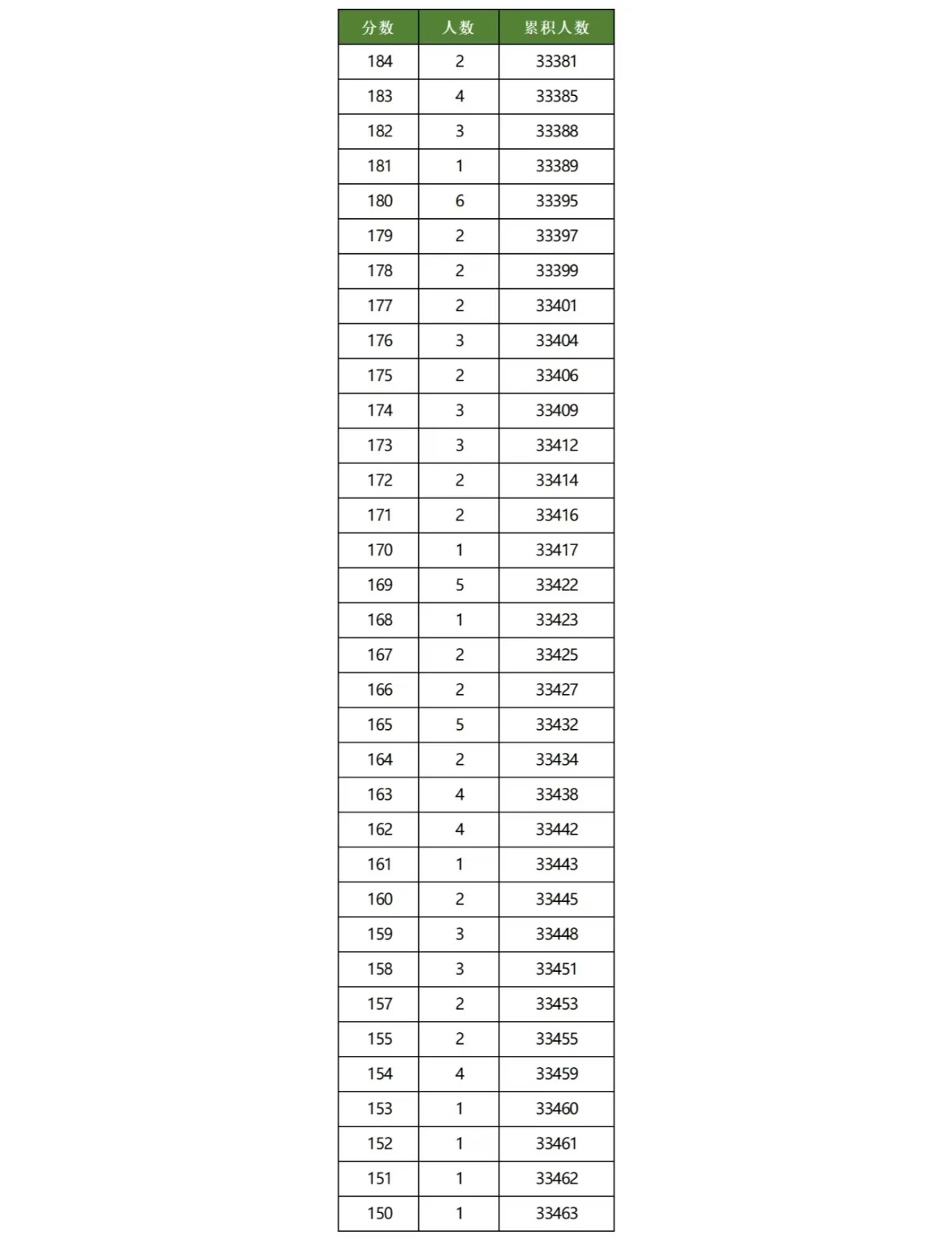 | 分数 | 人数 | 累积人数 |
|---|---|---|
| 184 | 2 | 33381 |
| 183 | 4 | 33385 |
| 182 | 3 | 33388 |
| 181 | 1 | 33389 |
| 180 | 6 | 33395 |
| 179 | 2 | 33397 |
| 178 | 2 | 33399 |
| 177 | 2 | 33401 |
| 176 | 3 | 33404 |
| 175 | 2 | 33406 |
| 174 | 3 | 33409 |
| 173 | 3 | 33412 |
| 172 | 2 | 33414 |
| 171 | 2 | 33416 |
| 170 | 1 | 33417 |
| 169 | 5 | 33422 |
| 168 | 1 | 33423 |
| 167 | 2 | 33425 |
| 166 | 2 | 33427 |
| 165 | 5 | 33432 |
| 164 | 2 | 33434 |
| 163 | 4 | 33438 |
| 162 | 4 | 33442 |
| 161 | 1 | 33443 |
| 160 | 2 | 33445 |
| 159 | 3 | 33448 |
| 158 | 3 | 33451 |
| 157 | 2 | 33453 |
| 155 | 2 | 33455 |
| 154 | 4 | 33459 |
| 153 | 1 | 33460 |
| 152 | 1 | 33461 |
| 151 | 1 | 33462 |
| 150 | 1 | 33463 |